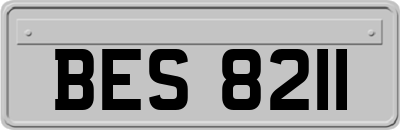 BES 8211